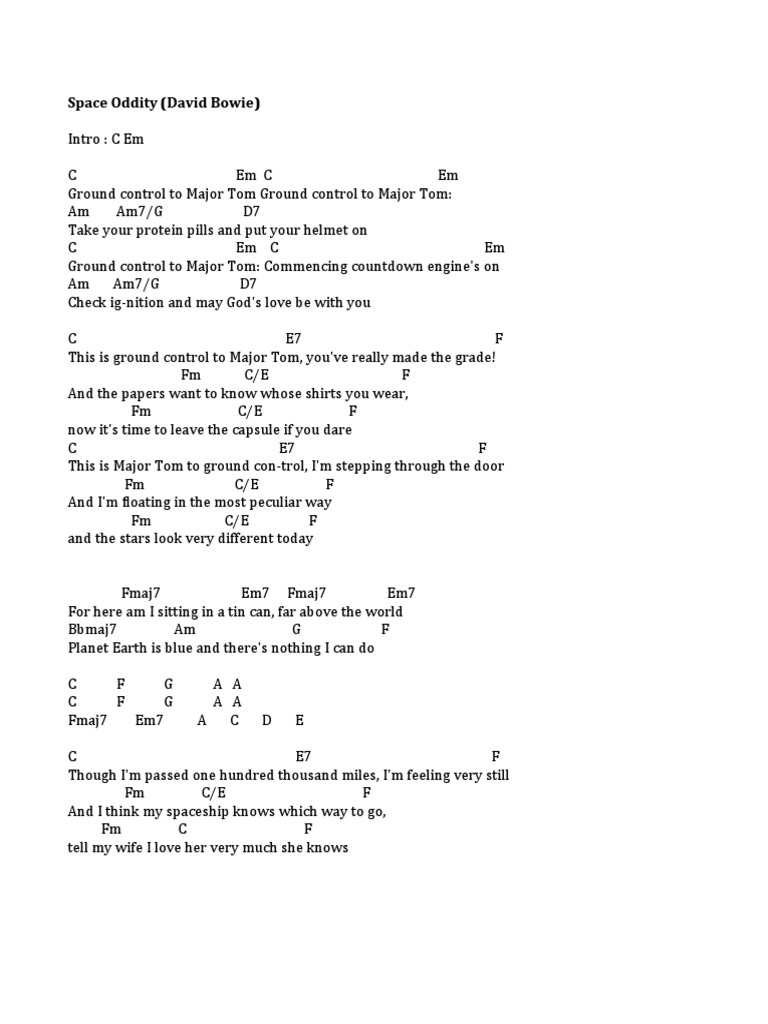 Space Oddity (David Bowie)

Intro : C Em

C Em C Em
Ground control to Major Tom Ground control to Major Tom:
Am Am7/G D7
Take your protein pills and put your helmet on
C Em C Em
Ground control to Major Tom: Commencing countdown engine's on
Am Am7/G D7
Check ig-nition and may God's love be with you

C E7 F
This is ground control to Major Tom, you've really made the grade!
Fm C/E F
And the papers want to know whose shirts you wear,
Fm C/E F
now it's time to leave the capsule if you dare
C E7 F
This is Major Tom to ground con-trol, I'm stepping through the door
Fm C/E F
And I'm floating in the most peculiar way
Fm C/E F
and the stars look very different today

Fmaj7 Em7 Fmaj7 Em7
For here am I sitting in a tin can, far above the world
Bbmaj7 Am G F
Planet Earth is blue and there's nothing I can do

C F G A A
C F G A A
Fmaj7 Em7 A C D E

C E7 F
Though I'm passed one hundred thousand miles, I'm feeling very still
Fm C/E F
And I think my spaceship knows which way to go,
Fm C F
tell my wife I love her very much she knows